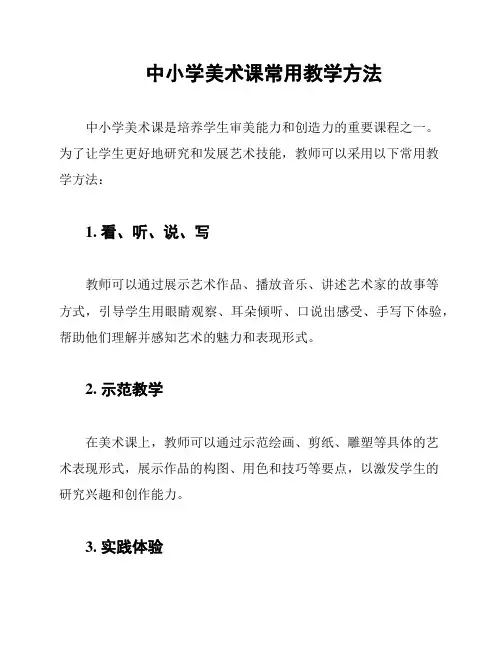 中小学美术课常用教学方法

中小学美术课是培养学生审美能力和创造力的重要课程之一。为了让学生更好地研究和发展艺术技能，教师可以采用以下常用教学方法：

1. 看、听、说、写

教师可以通过展示艺术作品、播放音乐、讲述艺术家的故事等方式，引导学生用眼睛观察、耳朵倾听、口说出感受、手写下体验，帮助他们理解并感知艺术的魅力和表现形式。

2. 示范教学

在美术课上，教师可以通过示范绘画、剪纸、雕塑等具体的艺术表现形式，展示作品的构图、用色和技巧等要点，以激发学生的研究兴趣和创作能力。

3. 实践体验